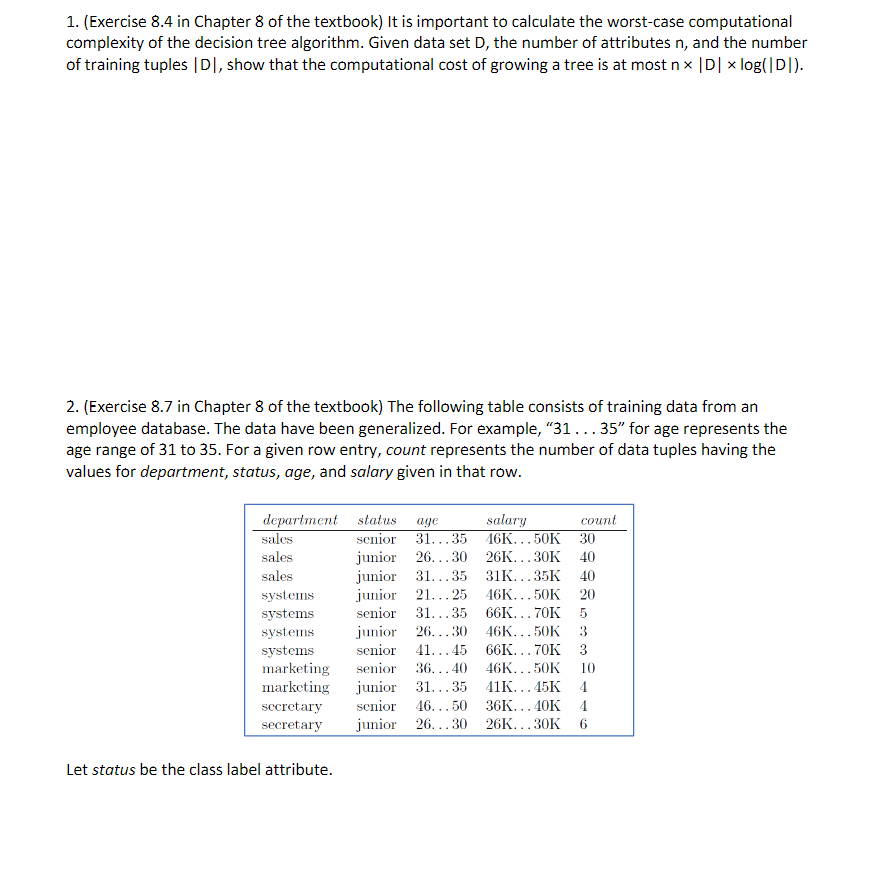 1. (Exercise 8.4 in Chapter 8 of the textbook) It is important to calculate the worst-case computational complexity of the decision tree algorithm. Given data set D, the number of attributes n, and the number of training tuples |D|, show that the computational cost of growing a tree is at most n × |D| × log(|D|).

2. (Exercise 8.7 in Chapter 8 of the textbook) The following table consists of training data from an employee database. The data have been generalized. For example, "31 . . . 35" for age represents the age range of 31 to 35. For a given row entry, count represents the number of data tuples having the values for department, status, age, and salary given in that row.

| department | status | age | salary | count |
|---|---|---|---|---|
| sales | senior | 31...35 | 46K...50K | 30 |
| sales | junior | 26...30 | 26K...30K | 40 |
| sales | junior | 31...35 | 31K...35K | 40 |
| systems | junior | 21...25 | 46K...50K | 20 |
| systems | senior | 31...35 | 66K...70K | 5 |
| systems | junior | 26...30 | 46K...50K | 3 |
| systems | senior | 41...45 | 66K...70K | 3 |
| marketing | senior | 36...40 | 46K...50K | 10 |
| marketing | junior | 31...35 | 41K...45K | 4 |
| secretary | senior | 46...50 | 36K...40K | 4 |
| secretary | junior | 26...30 | 26K...30K | 6 |

Let status be the class label attribute.